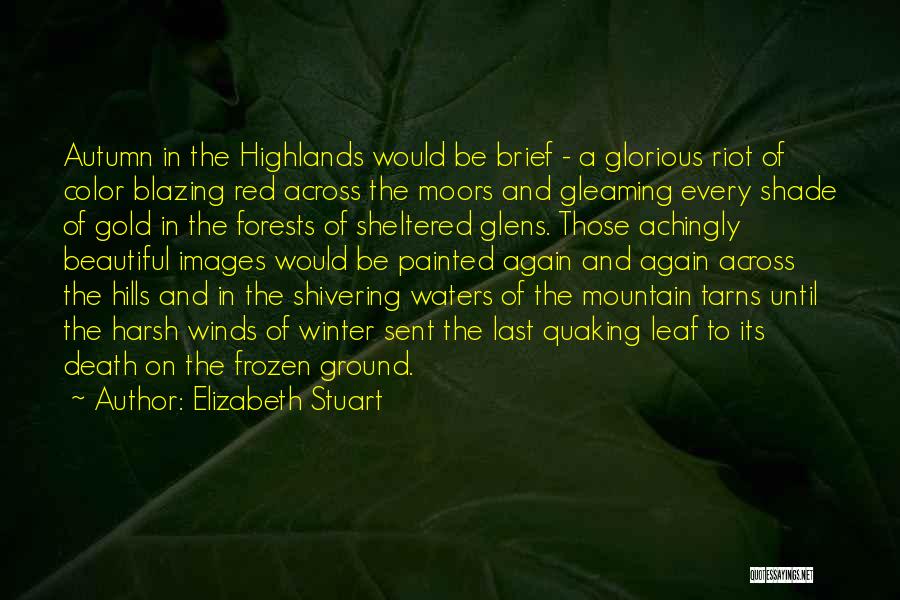 Autumn in the Highlands would be brief - a glorious riot of color blazing red across the moors and gleaming every shade of gold in the forests of sheltered glens. Those achingly beautiful images would be painted again and again across the hills and in the shivering waters of the mountain tarns until the harsh winds of winter sent the last quaking leaf to its death on the frozen ground.

~ Author: Elizabeth Stuart

QUOTESSAYINGS.NET